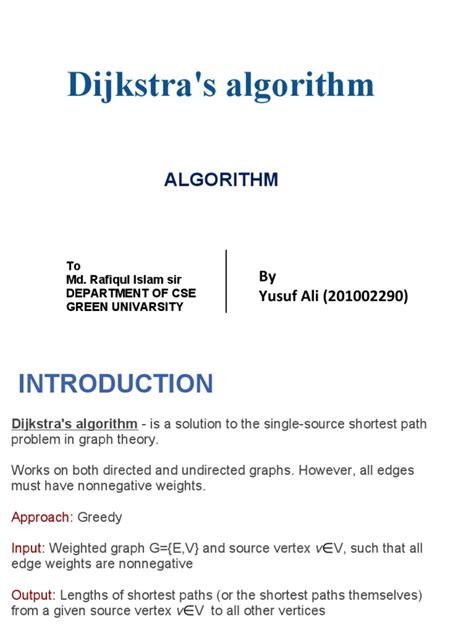 Dijkstra's algorithm

ALGORITHM

To
Md. Rafiqul Islam sir
DEPARTMENT OF CSE
GREEN UNIVARSITY

By
Yusuf Ali (201002290)

INTRODUCTION

Dijkstra's algorithm - is a solution to the single-source shortest path problem in graph theory.

Works on both directed and undirected graphs. However, all edges must have nonnegative weights.

Approach: Greedy

Input: Weighted graph G={E,V} and source vertex $v \in V$, such that all edge weights are nonnegative

Output: Lengths of shortest paths (or the shortest paths themselves) from a given source vertex $v \in V$ to all other vertices